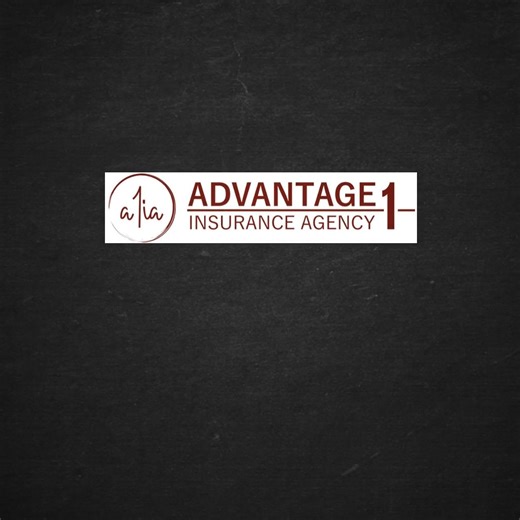 a1ia

ADVANTAGE 1
INSURANCE AGENCY